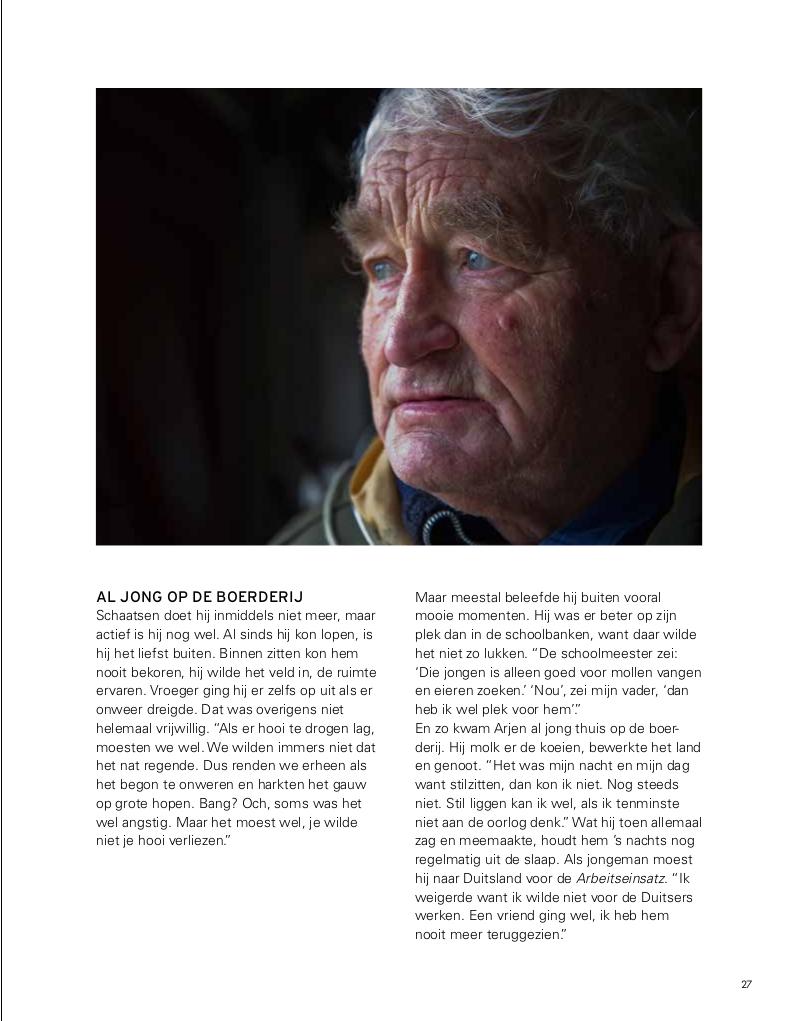 AL JONG OP DE BOERDERIJ
Schaatsen doet hij inmiddels niet meer, maar actief is hij nog wel. Al sinds hij kon lopen, is hij het liefst buiten. Binnen zitten kon hem nooit bekoren, hij wilde het veld in, de ruimte ervaren. Vroeger ging hij er zelfs op uit als er onweer dreigde. Dat was overigens niet helemaal vrijwillig. "Als er hooi te drogen lag, moesten we wel. We wilden immers niet dat het nat regende. Dus renden we erheen als het begon te onweren en harkten het gauw op grote hopen. Bang? Och, soms was het wel angstig. Maar het moest wel, je wilde niet je hooi verliezen."

Maar meestal beleefde hij buiten vooral mooie momenten. Hij was er beter op zijn plek dan in de schoolbanken, want daar wilde het niet zo lukken. "De schoolmeester zei: 'Die jongen is alleen goed voor mollen vangen en eieren zoeken.' 'Nou', zei mijn vader, 'dan heb ik wel plek voor hem'."
En zo kwam Arjen al jong thuis op de boerderij. Hij molk er de koeien, bewerkte het land en genoot. "Het was mijn nacht en mijn dag want stilzitten, dan kon ik niet. Nog steeds niet. Stil liggen kan ik wel, als ik tenminste niet aan de oorlog denk." Wat hij toen allemaal zag en meemaakte, houdt hem 's nachts nog regelmatig uit de slaap. Als jongeman moest hij naar Duitsland voor de Arbeitseinsatz. "Ik weigerde want ik wilde niet voor de Duitsers werken. Een vriend ging wel, ik heb hem nooit meer teruggezien."

27